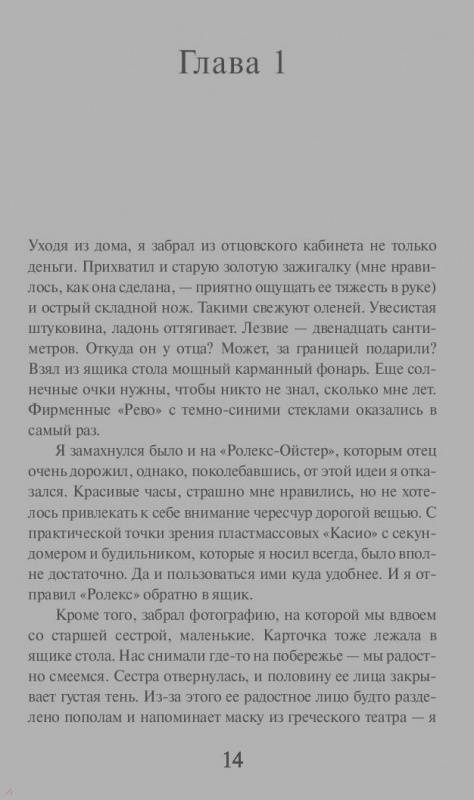 Глава 1

Уходя из дома, я забрал из отцовского кабинета не только деньги. Прихватил и старую золотую зажигалку (мне нравилось, как она сделана, — приятно ощущать ее тяжесть в руке) и острый складной нож. Такими свежуют оленей. Увесистая штуковина, ладонь оттягивает. Лезвие — двенадцать сантиметров. Откуда он у отца? Может, за границей подарили? Взял из ящика стола мощный карманный фонарь. Еще солнечные очки нужны, чтобы никто не знал, сколько мне лет. Фирменные «Рево» с темно-синими стеклами оказались в самый раз.

Я замахнулся было и на «Ролекс-Ойстер», которым отец очень дорожил, однако, поколебавшись, от этой идеи я отказался. Красивые часы, страшно мне нравились, но не хотелось привлекать к себе внимание чересчур дорогой вещью. С практической точки зрения пластмассовых «Касио» с секундомером и будильником, которые я носил всегда, было вполне достаточно. Да и пользоваться ими куда удобнее. И я отправил «Ролекс» обратно в ящик.

Кроме того, забрал фотографию, на которой мы вдвоем со старшей сестрой, маленькие. Карточка тоже лежала в ящике стола. Нас снимали где-то на побережье — мы радостно смеемся. Сестра отвернулась, и половину ее лица закрывает густая тень. Из-за этого ее радостное лицо будто разделено пополам и напоминает маску из греческого театра — я

14